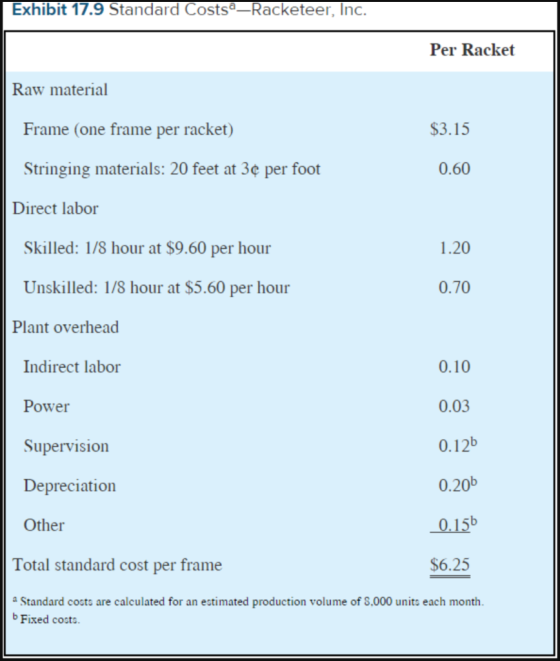 Exhibit 17.9 Standard Costs$^{a}$—Racketeer, Inc.

|  | Per Racket |
|---|---|
| Raw material |  |
| Frame (one frame per racket) | $3.15 |
| Stringing materials: 20 feet at 3¢ per foot | 0.60 |
| Direct labor |  |
| Skilled: 1/8 hour at $9.60 per hour | 1.20 |
| Unskilled: 1/8 hour at $5.60 per hour | 0.70 |
| Plant overhead |  |
| Indirect labor | 0.10 |
| Power | 0.03 |
| Supervision | 0.12$^{b}$ |
| Depreciation | 0.20$^{b}$ |
| Other | 0.15$^{b}$ |
| Total standard cost per frame | $6.25 |

$^{a}$ Standard costs are calculated for an estimated production volume of 8,000 units each month.
$^{b}$ Fixed costs.